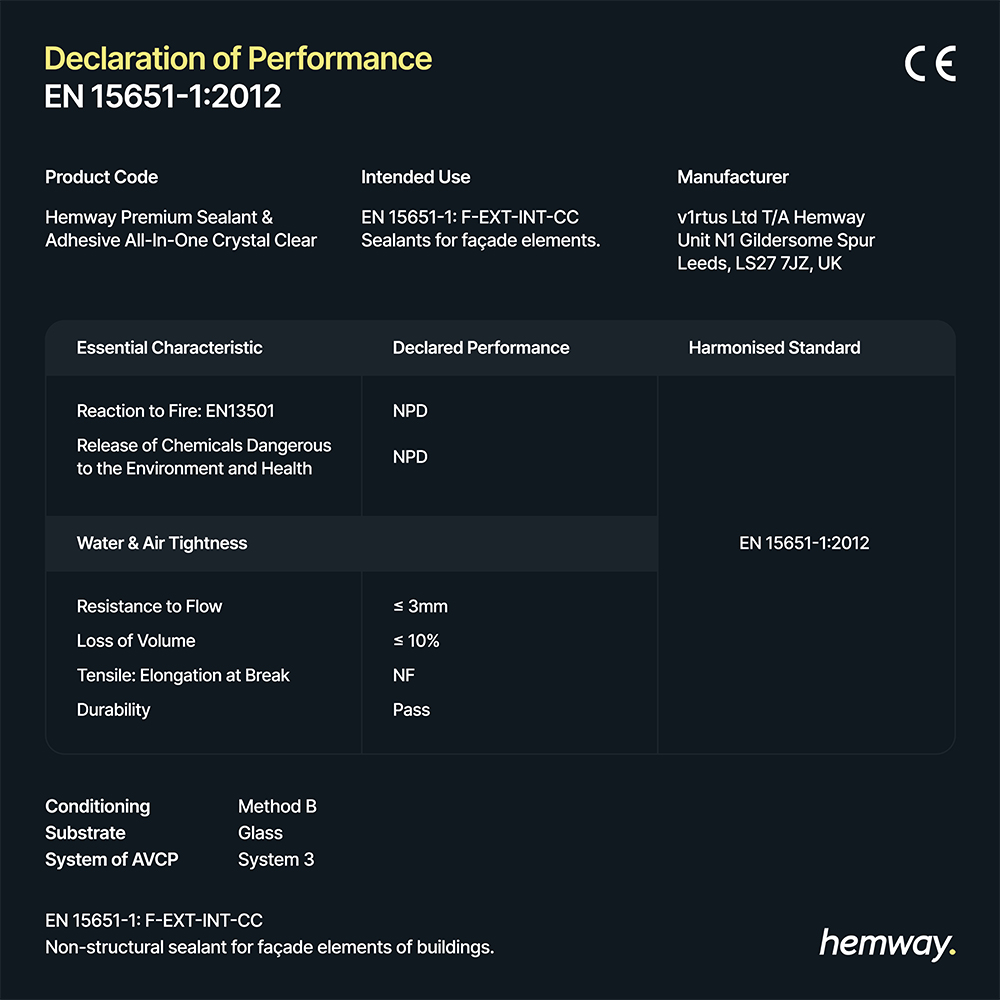 Declaration of Performance
EN 15651-1:2012

CE

Product Code

Hemway Premium Sealant & Adhesive All-In-One Crystal Clear

Intended Use

EN 15651-1: F-EXT-INT-CC Sealants for façade elements.

Manufacturer

v1rtus Ltd T/A Hemway
Unit N1 Gildersome Spur
Leeds, LS27 7JZ, UK

| Essential Characteristic | Declared Performance | Harmonised Standard |
|---|---|---|
| Reaction to Fire: EN13501 | NPD | EN 15651-1:2012 |
| Release of Chemicals Dangerous to the Environment and Health | NPD | |
| Water & Air Tightness | | |
| Resistance to Flow | ≤ 3mm | |
| Loss of Volume | ≤ 10% | |
| Tensile: Elongation at Break | NF | |
| Durability | Pass | |

Conditioning Method B
Substrate Glass
System of AVCP System 3

EN 15651-1: F-EXT-INT-CC
Non-structural sealant for façade elements of buildings.

hemway.